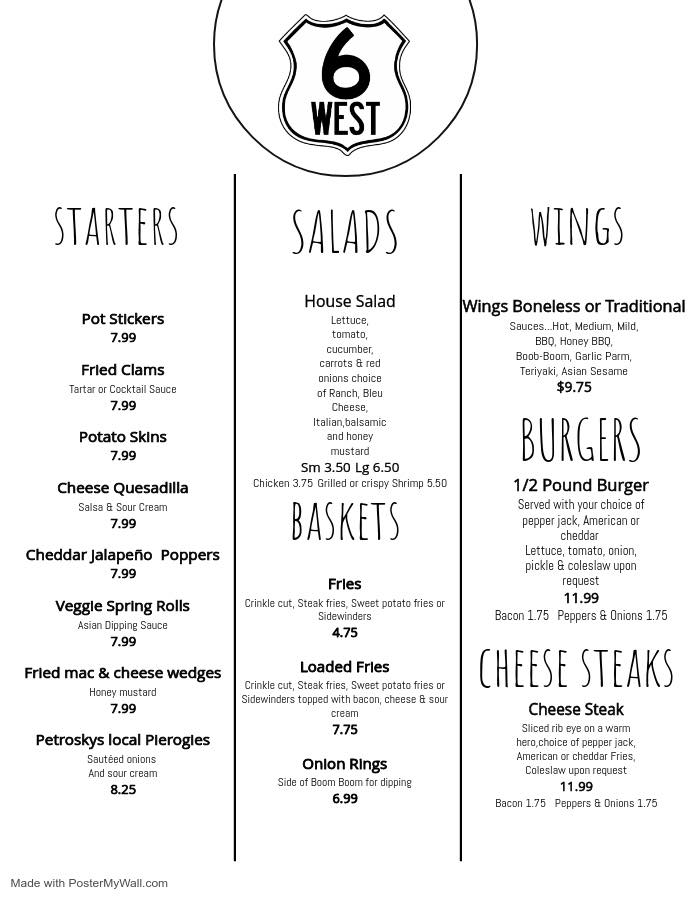 6
WEST

STARTERS

Pot Stickers
7.99

Fried Clams
Tartar or Cocktail Sauce
7.99

Potato Skins
7.99

Cheese Quesadilla
Salsa & Sour Cream
7.99

Cheddar Jalapeño Poppers
7.99

Veggie Spring Rolls
Asian Dipping Sauce
7.99

Fried mac & cheese wedges
Honey mustard
7.99

Petroskys local Pierogies
Sautéed onions
And sour cream
8.25

SALADS

House Salad
Lettuce, tomato, cucumber, carrots & red onions choice of Ranch, Bleu Cheese, Italian,balsamic and honey mustard
Sm 3.50 Lg 6.50
Chicken 3.75 Grilled or crispy Shrimp 5.50

BASKETS

Fries
Crinkle cut, Steak fries, Sweet potato fries or Sidewinders
4.75

Loaded Fries
Crinkle cut, Steak fries, Sweet potato fries or Sidewinders topped with bacon, cheese & sour cream
7.75

Onion Rings
Side of Boom Boom for dipping
6.99

WINGS

Wings Boneless or Traditional
Sauces...Hot, Medium, Mild, BBQ, Honey BBQ, Boob-Boom, Garlic Parm, Teriyaki, Asian Sesame
$9.75

BURGERS

1/2 Pound Burger
Served with your choice of pepper jack, American or cheddar
Lettuce, tomato, onion, pickle & coleslaw upon request
11.99
Bacon 1.75 Peppers & Onions 1.75

CHEESE STEAKS

Cheese Steak
Sliced rib eye on a warm hero,choice of pepper jack, American or cheddar Fries, Coleslaw upon request
11.99
Bacon 1.75 Peppers & Onions 1.75

Made with PosterMyWall.com